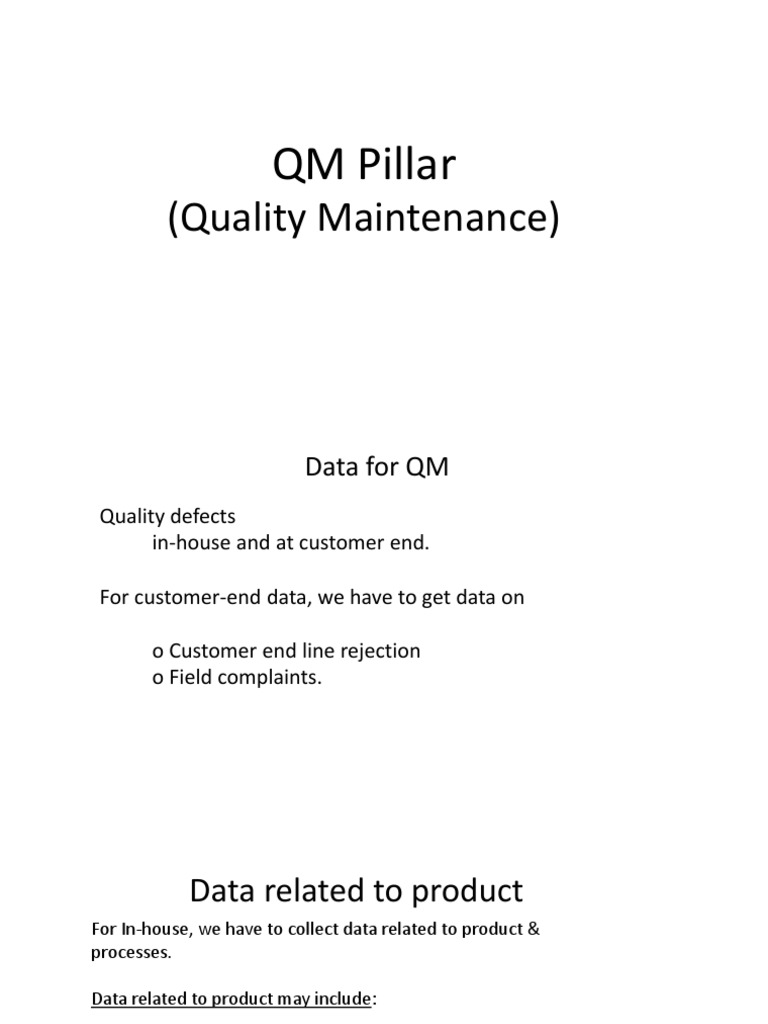 QM Pillar
(Quality Maintenance)

Data for QM

Quality defects
in-house and at customer end.

For customer-end data, we have to get data on

o Customer end line rejection
o Field complaints.

Data related to product

For In-house, we have to collect data related to product & processes.

Data related to product may include: